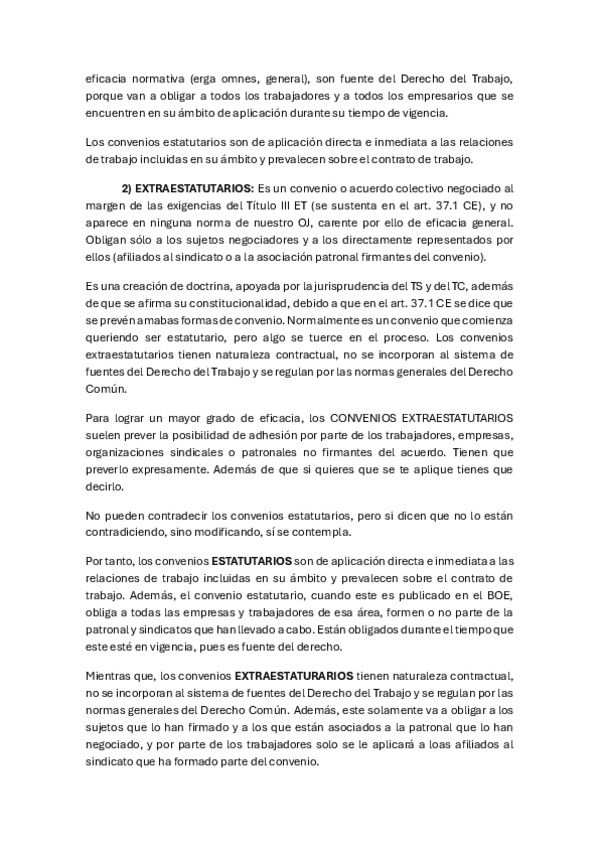 eficacia normativa (erga omnes, general), son fuente del Derecho del Trabajo, porque van a obligar a todos los trabajadores y a todos los empresarios que se encuentren en su ámbito de aplicación durante su tiempo de vigencia.

Los convenios estatutarios son de aplicación directa e inmediata a las relaciones de trabajo incluidas en su ámbito y prevalecen sobre el contrato de trabajo.

2) EXTRAESTATUTARIOS: Es un convenio o acuerdo colectivo negociado al margen de las exigencias del Título III ET (se sustenta en el art. 37.1 CE), y no aparece en ninguna norma de nuestro OJ, carente por ello de eficacia general. Obligan sólo a los sujetos negociadores y a los directamente representados por ellos (afiliados al sindicato o a la asociación patronal firmantes del convenio).

Es una creación de doctrina, apoyada por la jurisprudencia del TS y del TC, además de que se afirma su constitucionalidad, debido a que en el art. 37.1 CE se dice que se prevén amabas formas de convenio. Normalmente es un convenio que comienza queriendo ser estatutario, pero algo se tuerce en el proceso. Los convenios extraestatutarios tienen naturaleza contractual, no se incorporan al sistema de fuentes del Derecho del Trabajo y se regulan por las normas generales del Derecho Común.

Para lograr un mayor grado de eficacia, los CONVENIOS EXTRAESTATUTARIOS suelen prever la posibilidad de adhesión por parte de los trabajadores, empresas, organizaciones sindicales o patronales no firmantes del acuerdo. Tienen que preverlo expresamente. Además de que si quieres que se te aplique tienes que decirlo.

No pueden contradecir los convenios estatutarios, pero si dicen que no lo están contradiciendo, sino modificando, sí se contempla.

Por tanto, los convenios ESTATUTARIOS son de aplicación directa e inmediata a las relaciones de trabajo incluidas en su ámbito y prevalecen sobre el contrato de trabajo. Además, el convenio estatutario, cuando este es publicado en el BOE, obliga a todas las empresas y trabajadores de esa área, formen o no parte de la patronal y sindicatos que han llevado a cabo. Están obligados durante el tiempo que este esté en vigencia, pues es fuente del derecho.

Mientras que, los convenios EXTRAESTATURARIOS tienen naturaleza contractual, no se incorporan al sistema de fuentes del Derecho del Trabajo y se regulan por las normas generales del Derecho Común. Además, este solamente va a obligar a los sujetos que lo han firmado y a los que están asociados a la patronal que lo han negociado, y por parte de los trabajadores solo se le aplicará a loas afiliados al sindicato que ha formado parte del convenio.